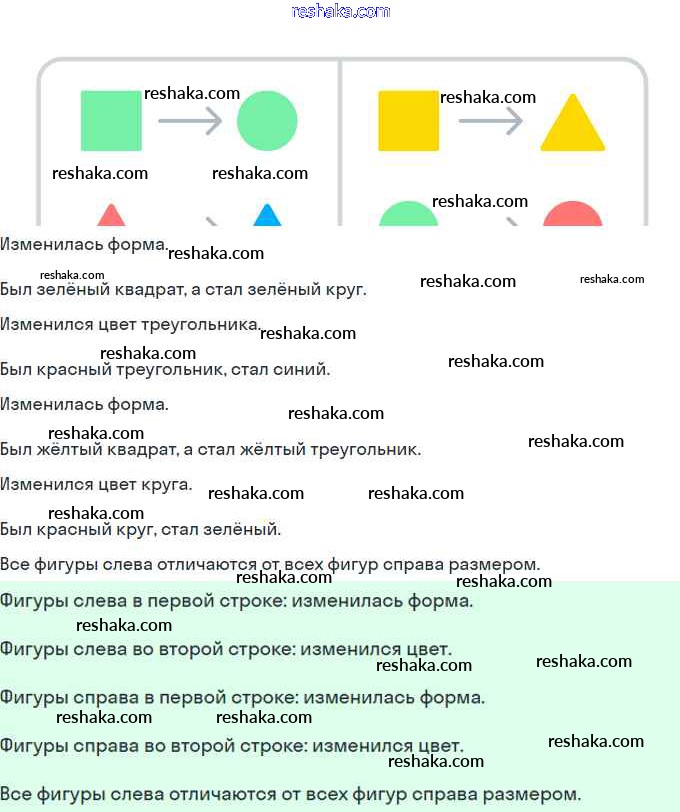 Изменилась форма.

Был зелёный квадрат, а стал зелёный круг.

Изменился цвет треугольника.

Был красный треугольник, стал синий.

Изменилась форма.

Был жёлтый квадрат, а стал жёлтый треугольник.

Изменился цвет круга.

Был красный круг, стал зелёный.

Все фигуры слева отличаются от всех фигур справа размером.

Фигуры слева в первой строке: изменилась форма.

Фигуры слева во второй строке: изменился цвет.

Фигуры справа в первой строке: изменилась форма.

Фигуры справа во второй строке: изменился цвет.

Все фигуры слева отличаются от всех фигур справа размером.

reshaka.com